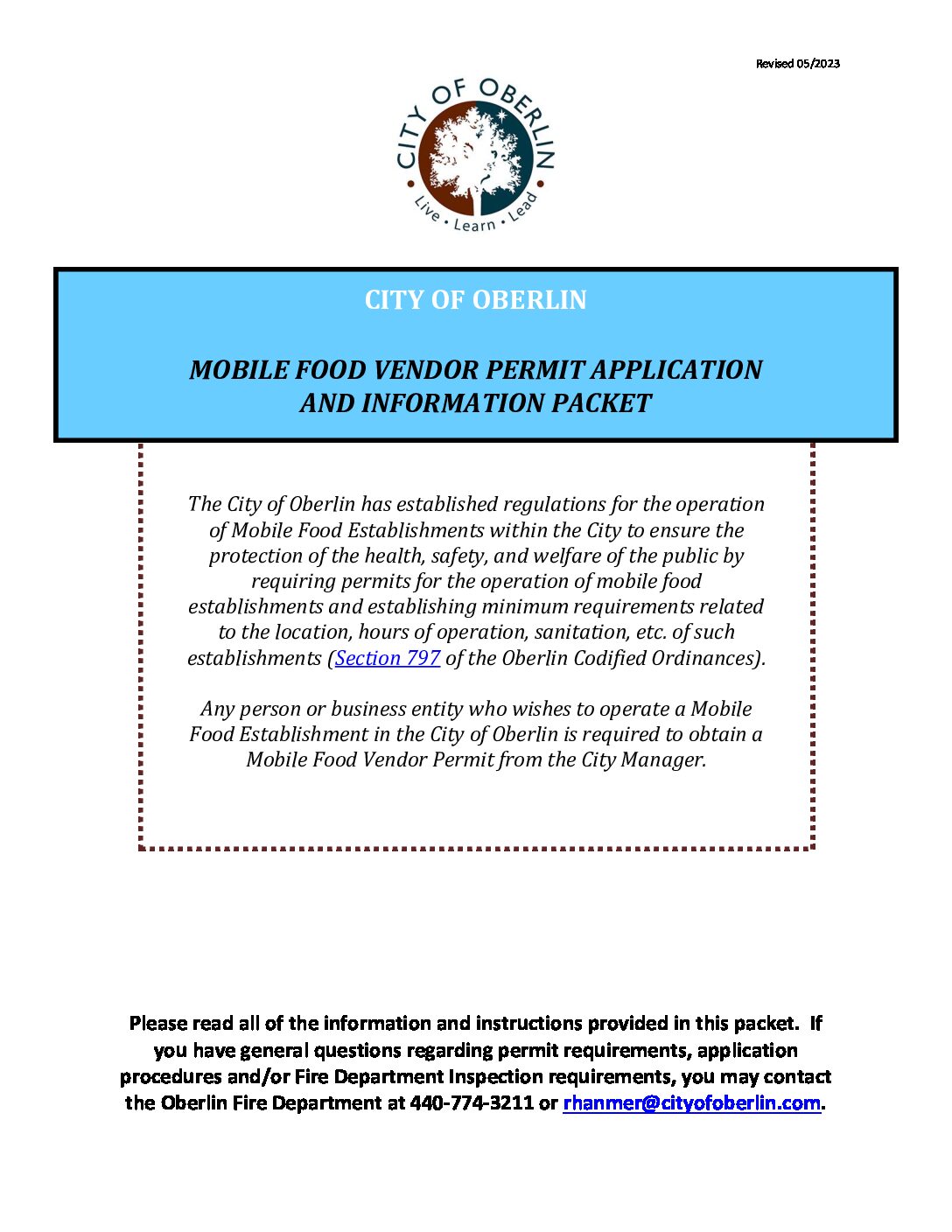 Revised 05/2023

CITY OF OBERLIN

Live • Learn • Lead

CITY OF OBERLIN

MOBILE FOOD VENDOR PERMIT APPLICATION AND INFORMATION PACKET

The City of Oberlin has established regulations for the operation of Mobile Food Establishments within the City to ensure the protection of the health, safety, and welfare of the public by requiring permits for the operation of mobile food establishments and establishing minimum requirements related to the location, hours of operation, sanitation, etc. of such establishments (Section 797 of the Oberlin Codified Ordinances).

Any person or business entity who wishes to operate a Mobile Food Establishment in the City of Oberlin is required to obtain a Mobile Food Vendor Permit from the City Manager.

Please read all of the information and instructions provided in this packet. If you have general questions regarding permit requirements, application procedures and/or Fire Department Inspection requirements, you may contact the Oberlin Fire Department at 440-774-3211 or rhanmer@cityofoberlin.com.